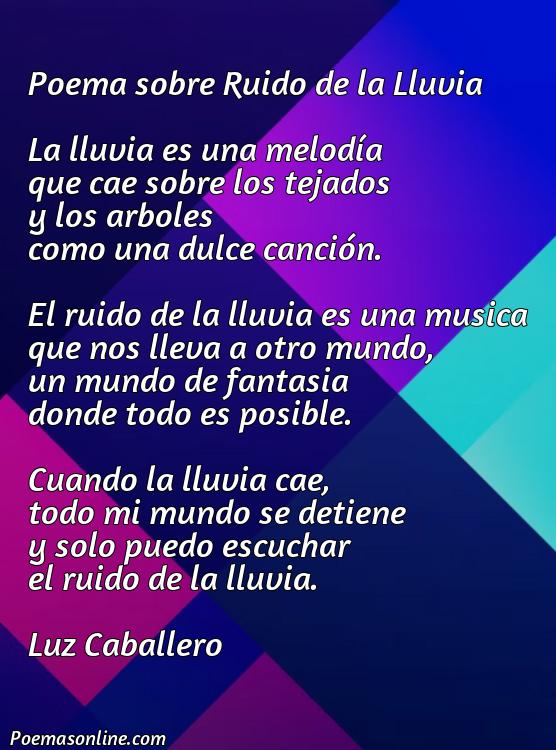 Poema sobre Ruido de la Lluvia

La lluvia es una melodía
que cae sobre los tejados
y los arboles
como una dulce canción.

El ruido de la lluvia es una musica
que nos lleva a otro mundo,
un mundo de fantasia
donde todo es posible.

Cuando la lluvia cae,
todo mi mundo se detiene
y solo puedo escuchar
el ruido de la lluvia.

Luz Caballero

Poemasonline.com